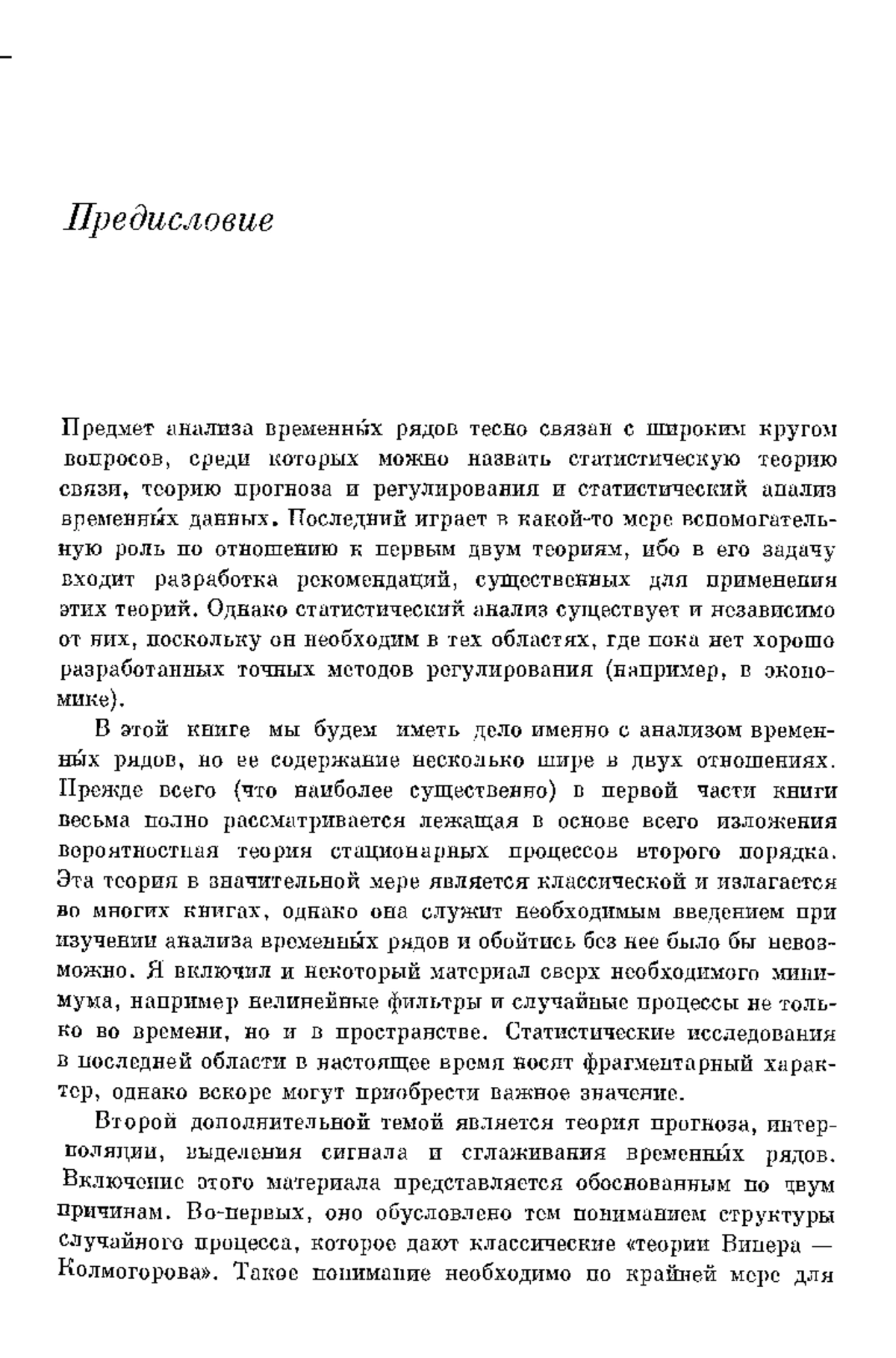 Предисловие

Предмет анализа временны́х рядов тесно связан с широким кругом вопросов, среди которых можно назвать статистическую теорию связи, теорию прогноза и регулирования и статистический анализ временны́х данных. Последний играет в какой-то мере вспомогательную роль по отношению к первым двум теориям, ибо в его задачу входит разработка рекомендаций, существенных для применения этих теорий. Однако статистический анализ существует и независимо от них, поскольку он необходим в тех областях, где пока нет хорошо разработанных точных методов регулирования (например, в экономике).

В этой книге мы будем иметь дело именно с анализом временны́х рядов, но ее содержание несколько шире в двух отношениях. Прежде всего (что наиболее существенно) в первой части книги весьма полно рассматривается лежащая в основе всего изложения вероятностная теория стационарных процессов второго порядка. Эта теория в значительной мере является классической и излагается во многих книгах, однако она служит необходимым введением при изучении анализа временны́х рядов и обойтись без нее было бы невозможно. Я включил и некоторый материал сверх необходимого минимума, например нелинейные фильтры и случайные процессы не только во времени, но и в пространстве. Статистические исследования в последней области в настоящее время носят фрагментарный характер, однако вскоре могут приобрести важное значение.

Второй дополнительной темой является теория прогноза, интерполяции, выделения сигнала и сглаживания временны́х рядов. Включение этого материала представляется обоснованным по двум причинам. Во-первых, оно обусловлено тем пониманием структуры случайного процесса, которое дают классические «теории Винера — Колмогорова». Такое понимание необходимо по крайней мере для